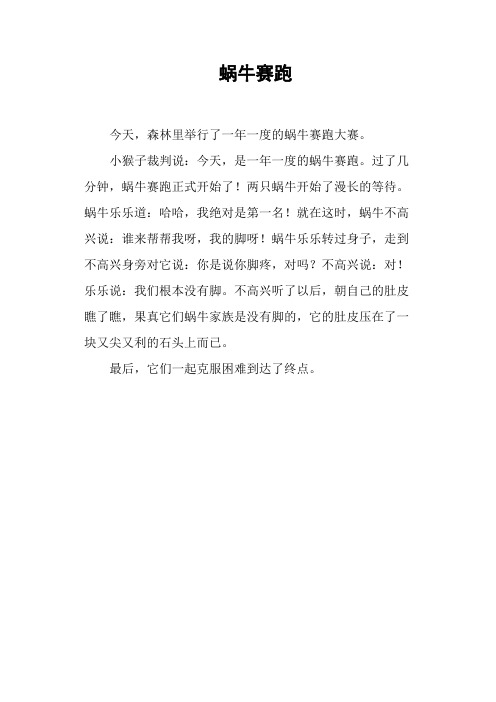 蜗牛赛跑

今天，森林里举行了一年一度的蜗牛赛跑大赛。

小猴子裁判说：今天，是一年一度的蜗牛赛跑。过了几分钟，蜗牛赛跑正式开始了！两只蜗牛开始了漫长的等待。蜗牛乐乐道：哈哈，我绝对是第一名！就在这时，蜗牛不高兴说：谁来帮帮我呀，我的脚呀！蜗牛乐乐转过身子，走到不高兴身旁对它说：你是说你脚疼，对吗？不高兴说：对！乐乐说：我们根本没有脚。不高兴听了以后，朝自己的肚皮瞧了瞧，果真它们蜗牛家族是没有脚的，它的肚皮压在了一块又尖又利的石头上而已。

最后，它们一起克服困难到达了终点。